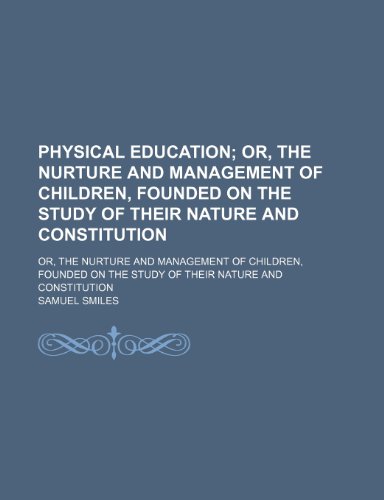 PHYSICAL EDUCATION; OR, THE NURTURE AND MANAGEMENT OF CHILDREN, FOUNDED ON THE STUDY OF THEIR NATURE AND CONSTITUTION

OR, THE NURTURE AND MANAGEMENT OF CHILDREN, FOUNDED ON THE STUDY OF THEIR NATURE AND CONSTITUTION

SAMUEL SMILES